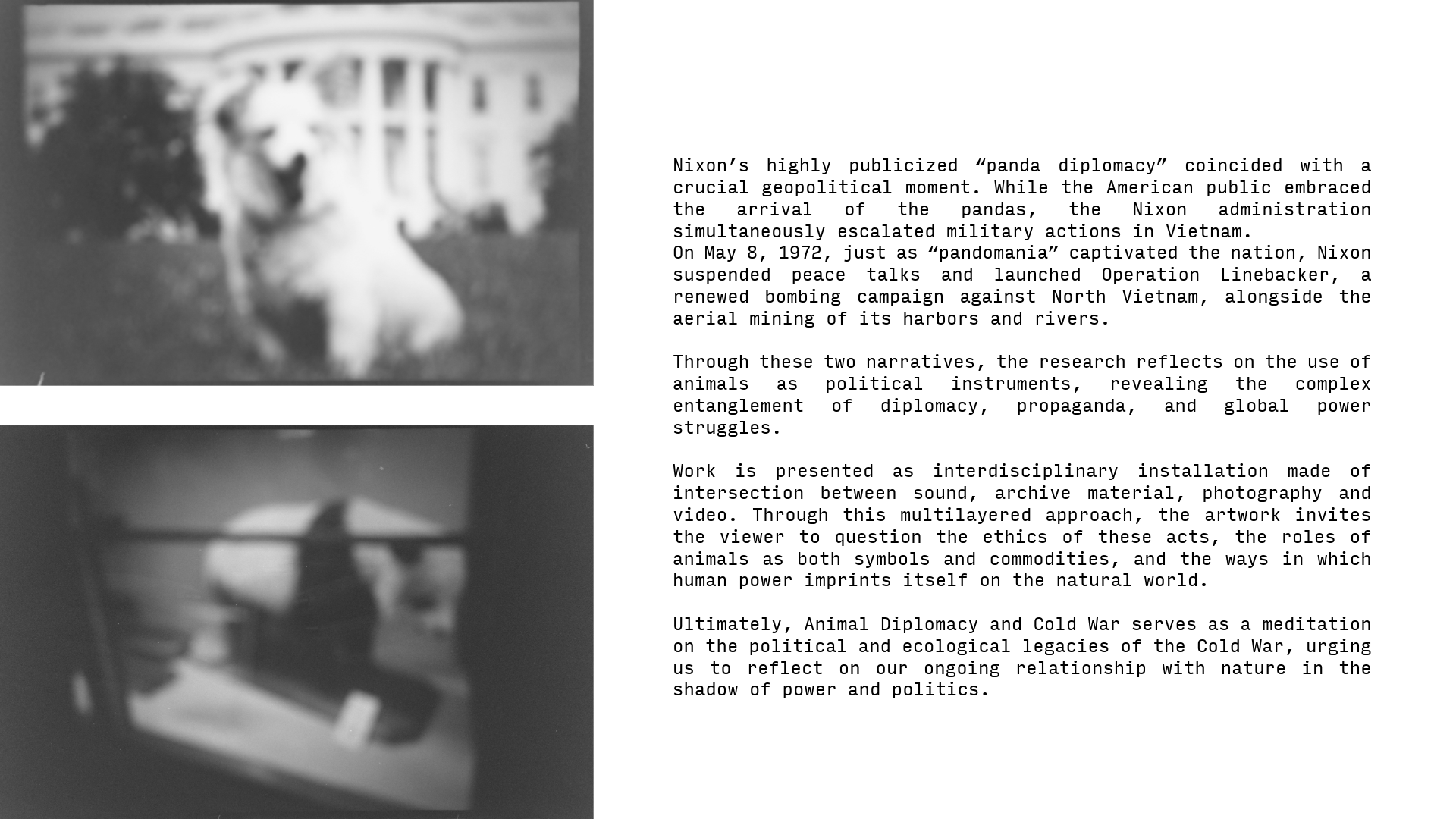 Nixon's highly publicized "panda diplomacy" coincided with a crucial geopolitical moment. While the American public embraced the arrival of the pandas, the Nixon administration simultaneously escalated military actions in Vietnam.
On May 8, 1972, just as "pandomania" captivated the nation, Nixon suspended peace talks and launched Operation Linebacker, a renewed bombing campaign against North Vietnam, alongside the aerial mining of its harbors and rivers.

Through these two narratives, the research reflects on the use of animals as political instruments, revealing the complex entanglement of diplomacy, propaganda, and global power struggles.

Work is presented as interdisciplinary installation made of intersection between sound, archive material, photography and video. Through this multilayered approach, the artwork invites the viewer to question the ethics of these acts, the roles of animals as both symbols and commodities, and the ways in which human power imprints itself on the natural world.

Ultimately, Animal Diplomacy and Cold War serves as a meditation on the political and ecological legacies of the Cold War, urging us to reflect on our ongoing relationship with nature in the shadow of power and politics.